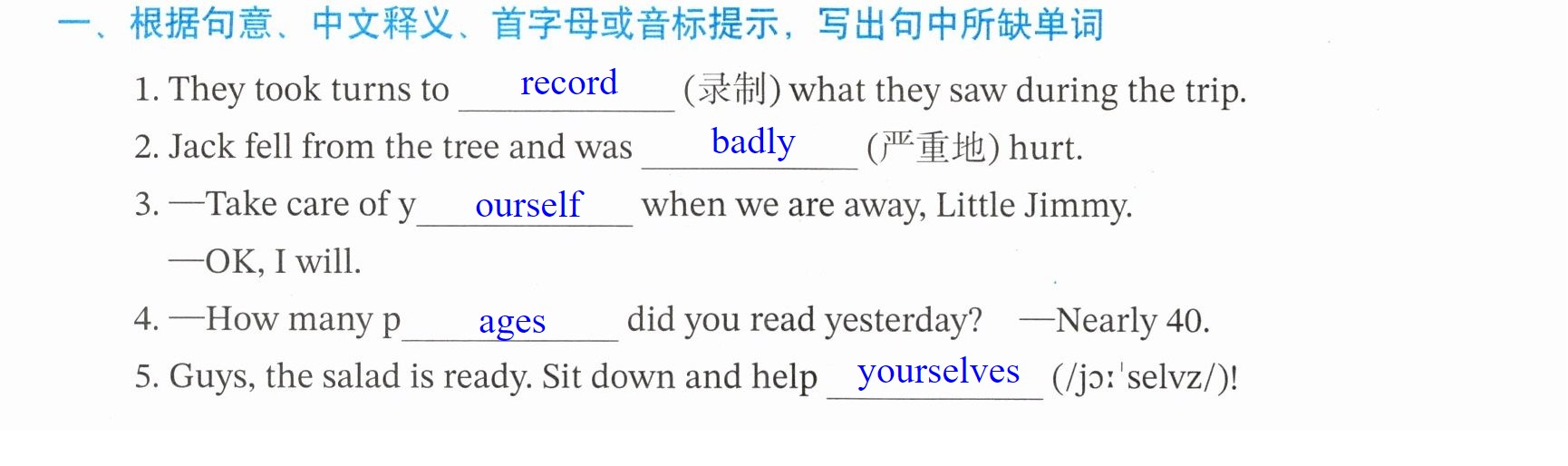 一、根据句意、中文释义、首字母或音标提示，写出句中所缺单词

1. They took turns to record (录制) what they saw during the trip.

2. Jack fell from the tree and was badly (严重地) hurt.

3. —Take care of yourself when we are away, Little Jimmy.

—OK, I will.

4. —How many pages did you read yesterday? —Nearly 40.

5. Guys, the salad is ready. Sit down and help yourselves (/jɔːˈselvz/)!